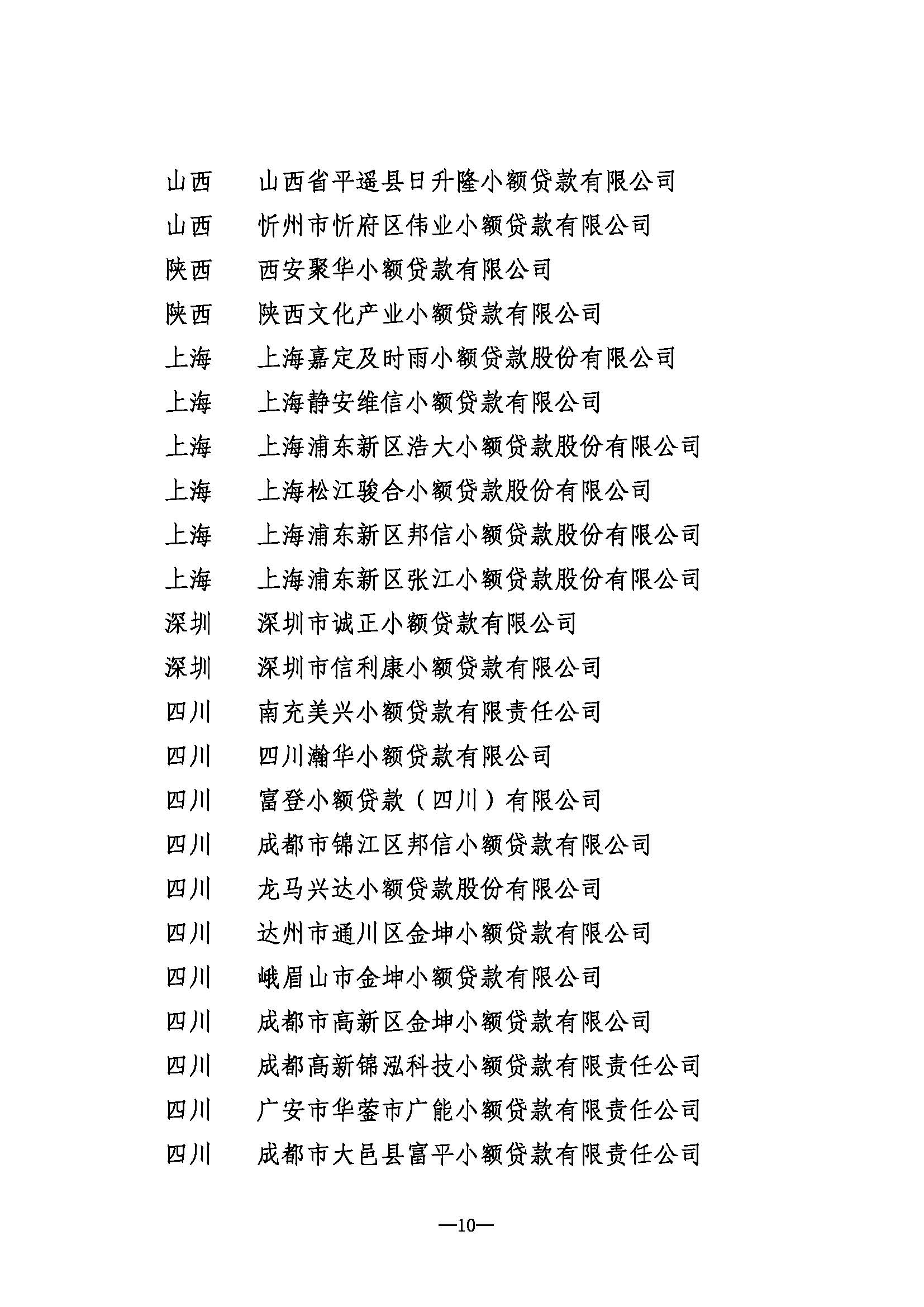 山西　山西省平遥县日升隆小额贷款有限公司
山西　忻州市忻府区伟业小额贷款有限公司
陕西　西安聚华小额贷款有限公司
陕西　陕西文化产业小额贷款有限公司
上海　上海嘉定及时雨小额贷款股份有限公司
上海　上海静安维信小额贷款有限公司
上海　上海浦东新区浩大小额贷款股份有限公司
上海　上海松江骏合小额贷款股份有限公司
上海　上海浦东新区邦信小额贷款股份有限公司
上海　上海浦东新区张江小额贷款股份有限公司
深圳　深圳市诚正小额贷款有限公司
深圳　深圳市信利康小额贷款有限公司
四川　南充美兴小额贷款有限责任公司
四川　四川瀚华小额贷款有限公司
四川　富登小额贷款（四川）有限公司
四川　成都市锦江区邦信小额贷款有限公司
四川　龙马兴达小额贷款股份有限公司
四川　达州市通川区金坤小额贷款有限公司
四川　峨眉山市金坤小额贷款有限公司
四川　成都市高新区金坤小额贷款有限公司
四川　成都高新锦泓科技小额贷款有限责任公司
四川　广安市华蓥市广能小额贷款有限责任公司
四川　成都市大邑县富平小额贷款有限责任公司

—10—